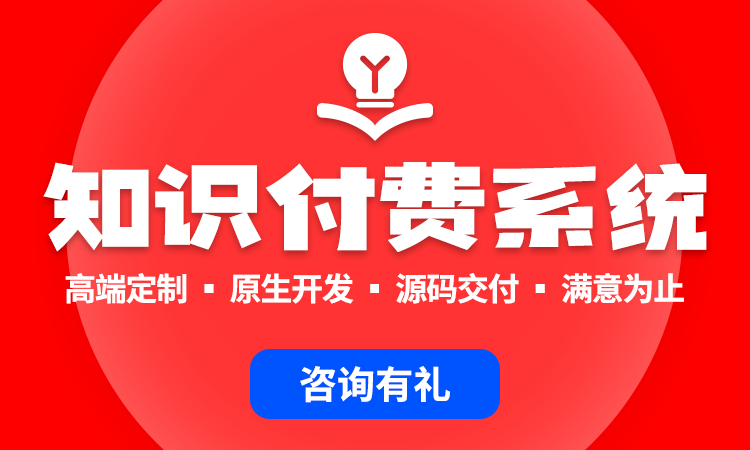 Y

知识付费系统

高端定制 ▪ 原生开发 ▪ 源码交付 ▪ 满意为止

咨询有礼